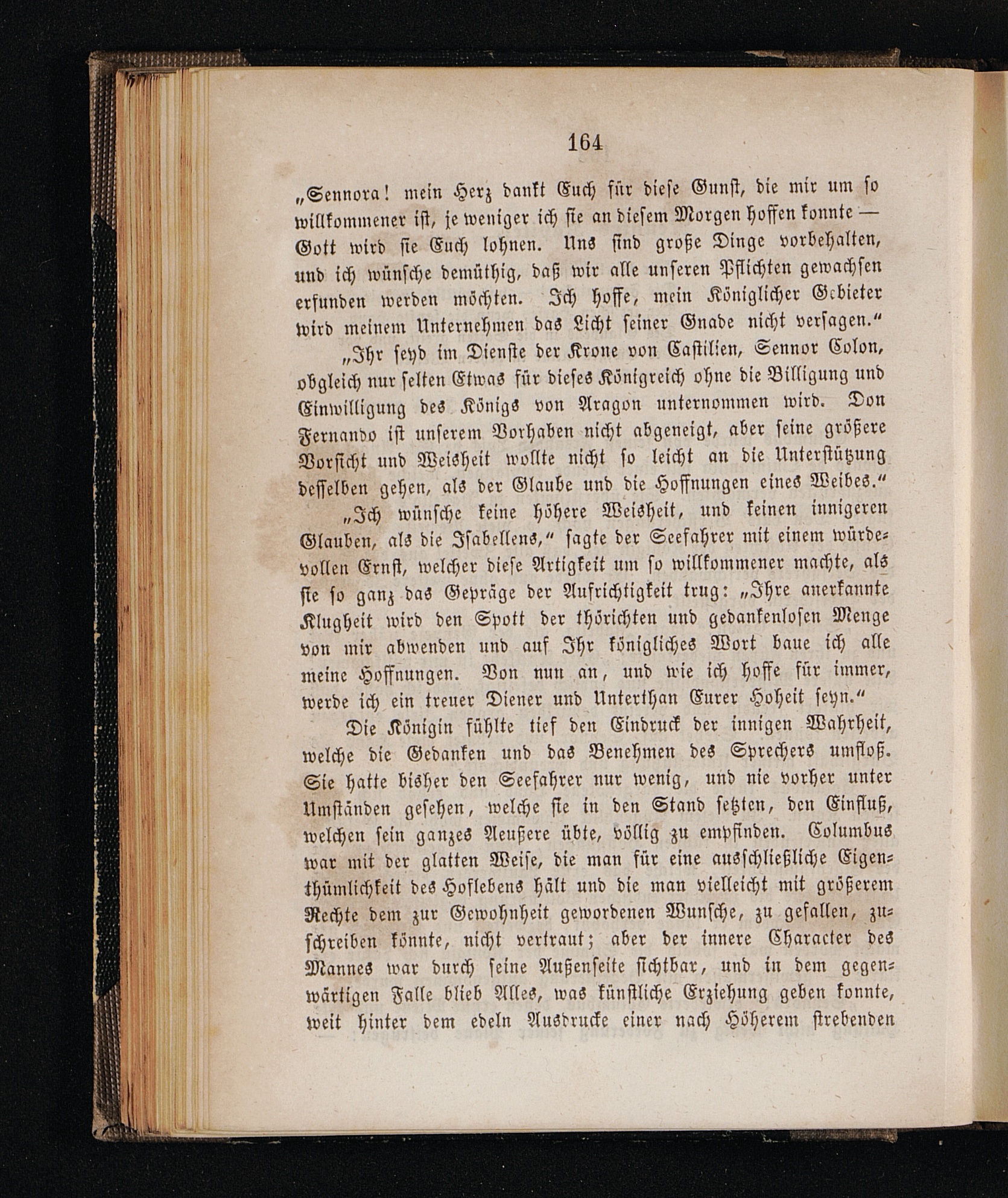 164

„Sennora! mein Herz dankt Euch für diese Gunst, die mir um so willkommener ist, je weniger ich sie an diesem Morgen hoffen konnte — Gott wird sie Euch lohnen. Uns sind große Dinge vorbehalten, und ich wünsche demüthig, daß wir alle unseren Pflichten gewachsen erfunden werden möchten. Ich hoffe, mein Königlicher Gebieter wird meinem Unternehmen das Licht seiner Gnade nicht versagen.“

„Ihr seyd im Dienste der Krone von Castilien, Sennor Colon, obgleich nur selten Etwas für dieses Königreich ohne die Billigung und Einwilligung des Königs von Aragon unternommen wird. Don Fernando ist unserem Vorhaben nicht abgeneigt, aber seine größere Vorsicht und Weisheit wollte nicht so leicht an die Unterstützung desselben gehen, als der Glaube und die Hoffnungen eines Weibes.“

„Ich wünsche keine höhere Weisheit, und keinen innigeren Glauben, als die Isabellens,“ sagte der Seefahrer mit einem würdevollen Ernst, welcher diese Artigkeit um so willkommener machte, als sie so ganz das Gepräge der Aufrichtigkeit trug: „Ihre anerkannte Klugheit wird den Spott der thörichten und gedankenlosen Menge von mir abwenden und auf Ihr königliches Wort baue ich alle meine Hoffnungen. Von nun an, und wie ich hoffe für immer, werde ich ein treuer Diener und Unterthan Eurer Hoheit seyn.“

Die Königin fühlte tief den Eindruck der innigen Wahrheit, welche die Gedanken und das Benehmen des Sprechers umfloß. Sie hatte bisher den Seefahrer nur wenig, und nie vorher unter Umständen gesehen, welche sie in den Stand setzten, den Einfluß, welchen sein ganzes Aeußere übte, völlig zu empfinden. Columbus war mit der glatten Weise, die man für eine ausschließliche Eigenthümlichkeit des Hoflebens hält und die man vielleicht mit größerem Rechte dem zur Gewohnheit gewordenen Wunsche, zu gefallen, zuschreiben könnte, nicht vertraut; aber der innere Character des Mannes war durch seine Außenseite sichtbar, und in dem gegenwärtigen Falle blieb Alles, was künstliche Erziehung geben konnte, weit hinter dem edeln Ausdrucke einer nach Höherem strebenden